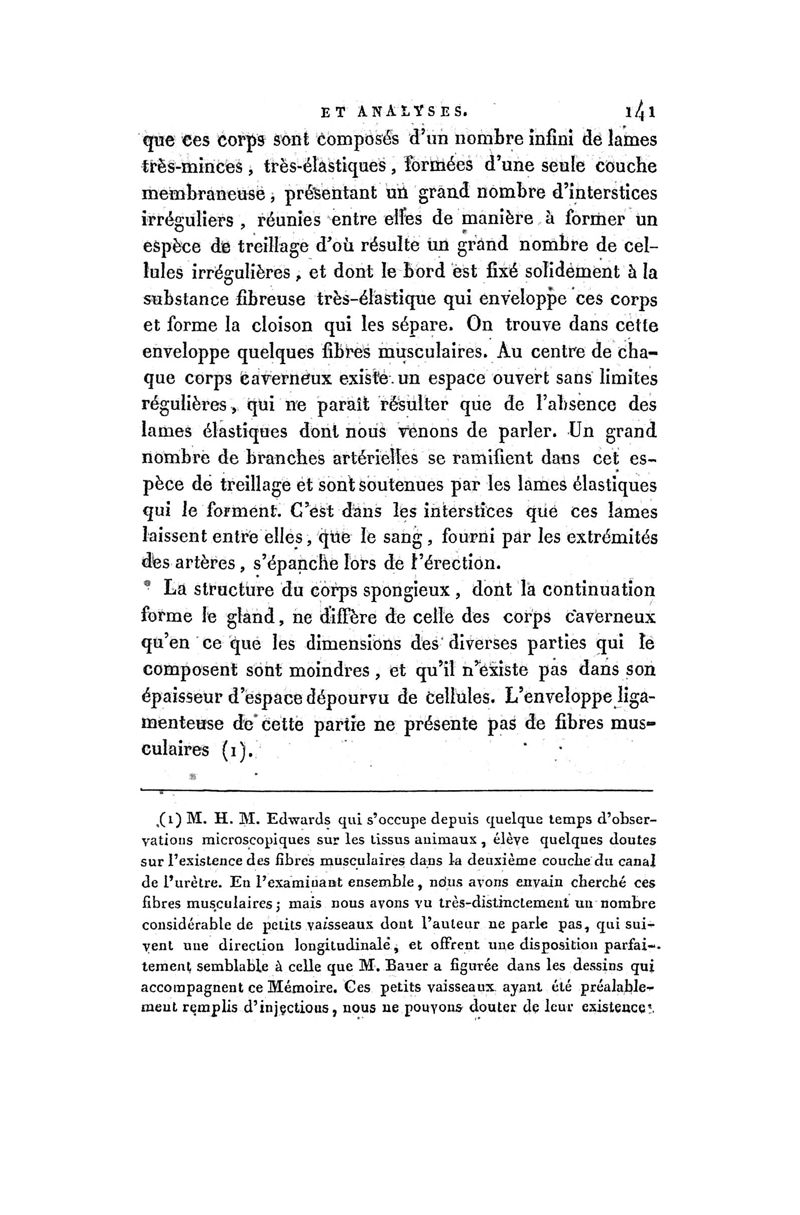 ET ANALYSES. 141

que ces corps sont composés d'un nombre infini de lames très-minces, très-élastiques, formées d'une seule couche membraneuse, présentant un grand nombre d'interstices irréguliers, réunies entre elles de manière à former un espèce de treillage d'où résulte un grand nombre de cellules irrégulières, et dont le bord est fixé solidement à la substance fibreuse très-élastique qui enveloppe ces corps et forme la cloison qui les sépare. On trouve dans cette enveloppe quelques fibres musculaires. Au centre de chaque corps caverneux existe un espace ouvert sans limites régulières, qui ne paraît résulter que de l'absence des lames élastiques dont nous venons de parler. Un grand nombre de branches artérielles se ramifient dans cet espèce de treillage et sont soutenues par les lames élastiques qui le forment. C'est dans les interstices que ces lames laissent entre elles, que le sang, fourni par les extrémités des artères, s'épanche lors de l'érection.

La structure du corps spongieux, dont la continuation forme le gland, ne diffère de celle des corps caverneux qu'en ce que les dimensions des diverses parties qui le composent sont moindres, et qu'il n'existe pas dans son épaisseur d'espace dépourvu de cellules. L'enveloppe ligamenteuse de cette partie ne présente pas de fibres musculaires (1).

(1) M. H. M. Edwards qui s'occupe depuis quelque temps d'observations microscopiques sur les tissus animaux, élève quelques doutes sur l'existence des fibres musculaires dans la deuxième couche du canal de l'urètre. En l'examinant ensemble, nous avons envain cherché ces fibres musculaires; mais nous avons vu très-distinctement un nombre considérable de petits vaisseaux dont l'auteur ne parle pas, qui suivent une direction longitudinale, et offrent une disposition parfaitement semblable à celle que M. Bauer a figurée dans les dessins qui accompagnent ce Mémoire. Ces petits vaisseaux ayant été préalablement remplis d'injections, nous ne pouvons douter de leur existence.